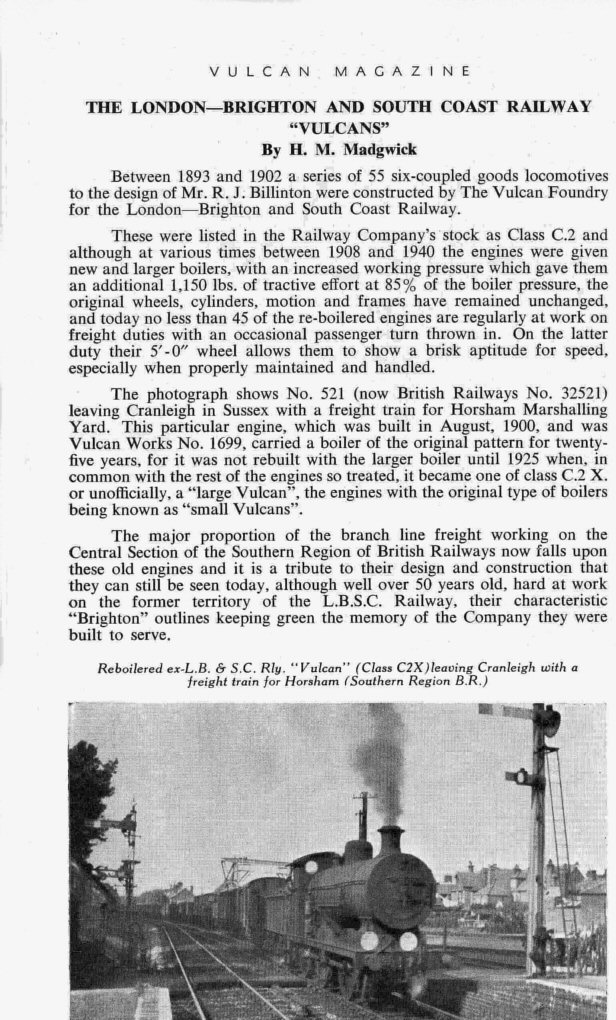 VULCAN MAGAZINE

THE LONDON—BRIGHTON AND SOUTH COAST RAILWAY "VULCANS"
By H. M. Madgwick

Between 1893 and 1902 a series of 55 six-coupled goods locomotives to the design of Mr. R. J. Billinton were constructed by The Vulcan Foundry for the London—Brighton and South Coast Railway.

These were listed in the Railway Company's stock as Class C.2 and although at various times between 1908 and 1940 the engines were given new and larger boilers, with an increased working pressure which gave them an additional 1,150 lbs. of tractive effort at 85% of the boiler pressure, the original wheels, cylinders, motion and frames have remained unchanged, and today no less than 45 of the re-boilered engines are regularly at work on freight duties with an occasional passenger turn thrown in. On the latter duty their 5′-0″ wheel allows them to show a brisk aptitude for speed, especially when properly maintained and handled.

The photograph shows No. 521 (now British Railways No. 32521) leaving Cranleigh in Sussex with a freight train for Horsham Marshalling Yard. This particular engine, which was built in August, 1900, and was Vulcan Works No. 1699, carried a boiler of the original pattern for twenty-five years, for it was not rebuilt with the larger boiler until 1925 when, in common with the rest of the engines so treated, it became one of class C.2 X. or unofficially, a "large Vulcan", the engines with the original type of boilers being known as "small Vulcans".

The major proportion of the branch line freight working on the Central Section of the Southern Region of British Railways now falls upon these old engines and it is a tribute to their design and construction that they can still be seen today, although well over 50 years old, hard at work on the former territory of the L.B.S.C. Railway, their characteristic "Brighton" outlines keeping green the memory of the Company they were built to serve.

Reboilered ex-L.B. & S.C. Rly. "Vulcan" (Class C2X) leaving Cranleigh with a freight train for Horsham (Southern Region B.R.)